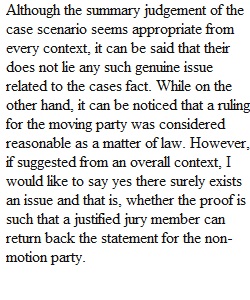 Although the summary judgement of the case scenario seems appropriate from every context, it can be said that their does not lie any such genuine issue related to the cases fact. While on the other hand, it can be noticed that a ruling for the moving party was considered reasonable as a matter of law. However, if suggested from an overall context, I would like to say yes there surely exists an issue and that is, whether the proof is such that a justified jury member can return back the statement for the non-motion party.